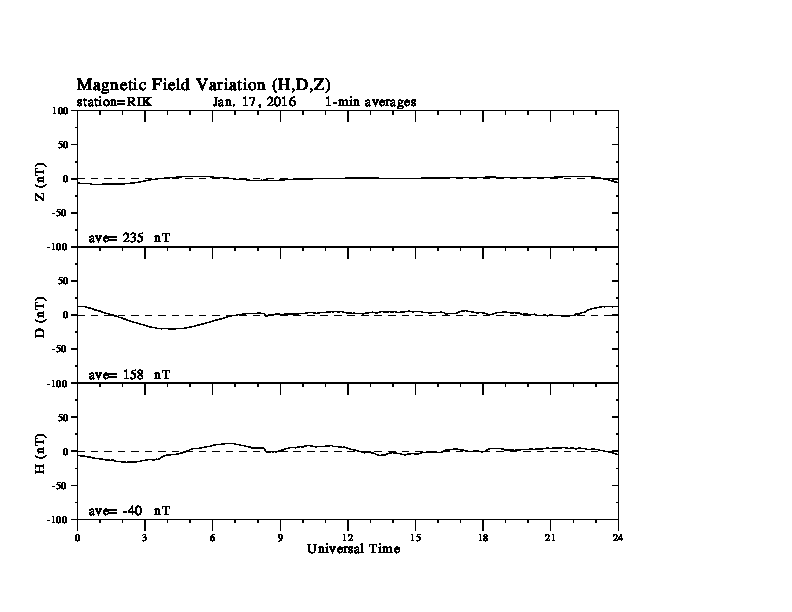 Magnetic Field Variation (H,D,Z)
station=RIK Jan, 17, 2016 1-min averages

100
50
0
-50
-100
Z (nT)
ave= 235 nT

50
0
-50
-100
D (nT)
ave= 158 nT

50
0
-50
-100
H (nT)
ave= -40 nT

0 3 6 9 12 15 18 21 24
Universal Time